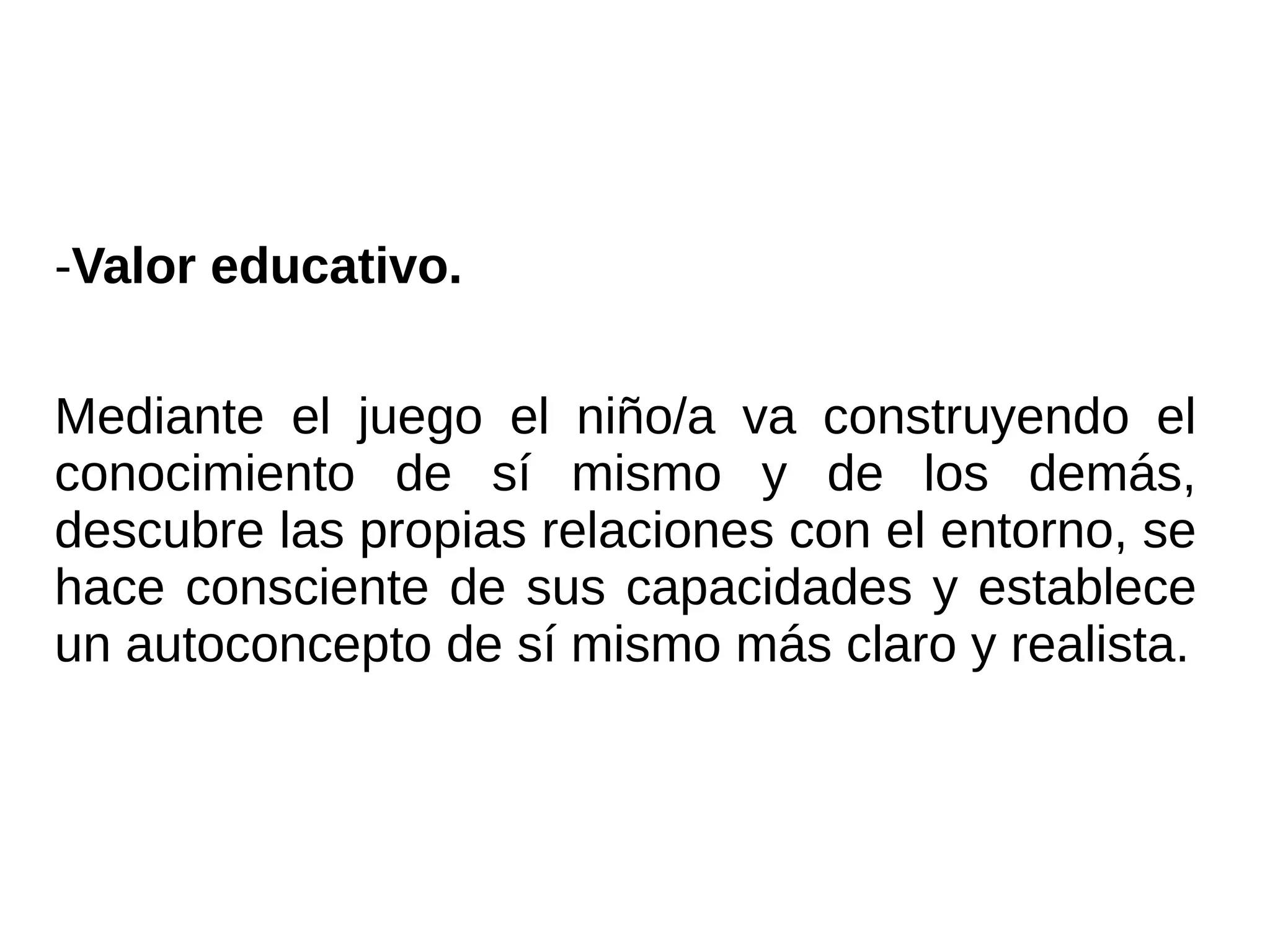 -Valor educativo.

Mediante el juego el niño/a va construyendo el conocimiento de sí mismo y de los demás, descubre las propias relaciones con el entorno, se hace consciente de sus capacidades y establece un autoconcepto de sí mismo más claro y realista.